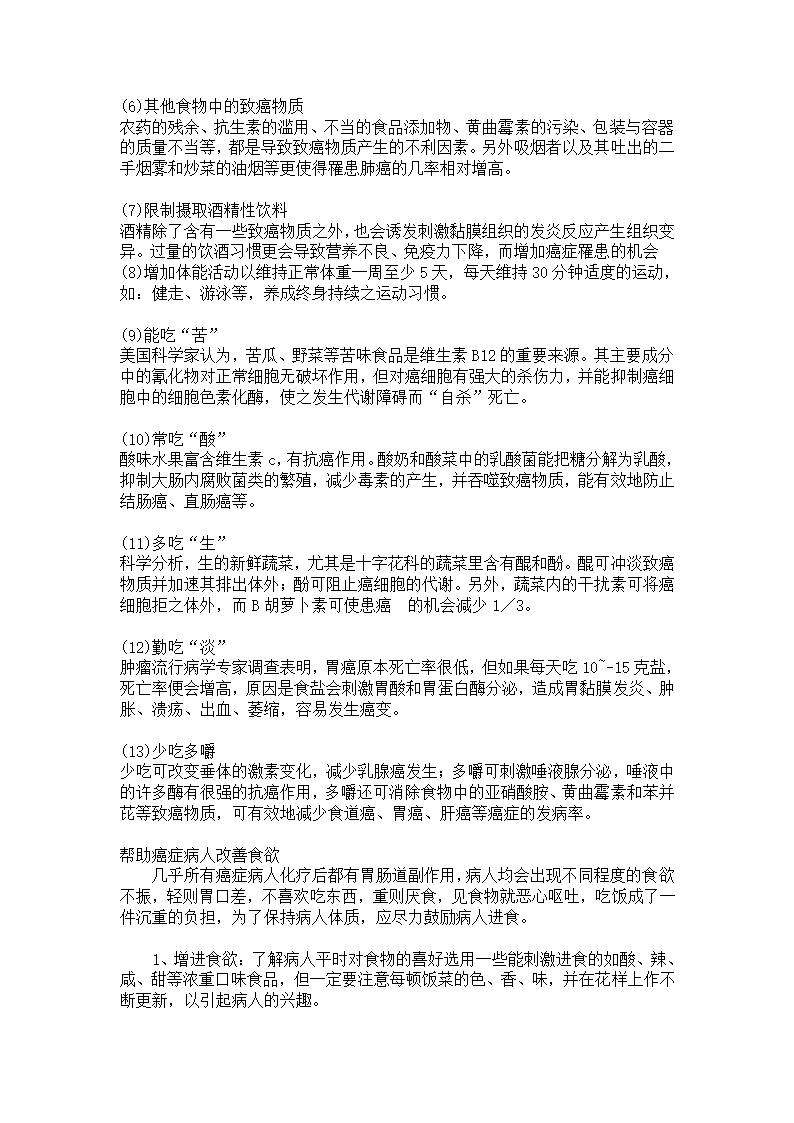 (6)其他食物中的致癌物质
农药的残余、抗生素的滥用、不当的食品添加物、黄曲霉素的污染、包装与容器的质量不当等，都是导致致癌物质产生的不利因素。另外吸烟者以及其吐出的二手烟雾和炒菜的油烟等更使得罹患肺癌的几率相对增高。

(7)限制摄取酒精性饮料
酒精除了含有一些致癌物质之外，也会诱发刺激黏膜组织的发炎反应产生组织变异。过量的饮酒习惯更会导致营养不良、免疫力下降，而增加癌症罹患的机会
(8)增加体能活动以维持正常体重一周至少 5 天，每天维持 30 分钟适度的运动，如：健走、游泳等，养成终身持续之运动习惯。

(9)能吃“苦”
美国科学家认为，苦瓜、野菜等苦味食品是维生素 B12 的重要来源。其主要成分中的氰化物对正常细胞无破坏作用，但对癌细胞有强大的杀伤力，并能抑制癌细胞中的细胞色素化酶，使之发生代谢障碍而“自杀”死亡。

(10)常吃“酸”
酸味水果富含维生素 c，有抗癌作用。酸奶和酸菜中的乳酸菌能把糖分解为乳酸，抑制大肠内腐败菌类的繁殖，减少毒素的产生，并吞噬致癌物质，能有效地防止结肠癌、直肠癌等。

(11)多吃“生”
科学分析，生的新鲜蔬菜，尤其是十字花科的蔬菜里含有醌和酚。醌可冲淡致癌物质并加速其排出体外；酚可阻止癌细胞的代谢。另外，蔬菜内的干扰素可将癌细胞拒之体外，而 B 胡萝卜素可使患癌 的机会减少 1／3。

(12)勤吃“淡”
肿瘤流行病学专家调查表明，胃癌原本死亡率很低，但如果每天吃 10~-15 克盐，死亡率便会增高，原因是食盐会刺激胃酸和胃蛋白酶分泌，造成胃黏膜发炎、肿胀、溃疡、出血、萎缩，容易发生癌变。

(13)少吃多嚼
少吃可改变垂体的激素变化，减少乳腺癌发生；多嚼可刺激唾液腺分泌，唾液中的许多酶有很强的抗癌作用，多嚼还可消除食物中的亚硝酸胺、黄曲霉素和苯并芘等致癌物质，可有效地减少食道癌、胃癌、肝癌等癌症的发病率。

帮助癌症病人改善食欲
几乎所有癌症病人化疗后都有胃肠道副作用，病人均会出现不同程度的食欲不振，轻则胃口差，不喜欢吃东西，重则厌食，见食物就恶心呕吐，吃饭成了一件沉重的负担，为了保持病人体质，应尽力鼓励病人进食。

1、增进食欲：了解病人平时对食物的喜好选用一些能刺激进食的如酸、辣、咸、甜等浓重口味食品，但一定要注意每顿饭菜的色、香、味，并在花样上作不断更新，以引起病人的兴趣。